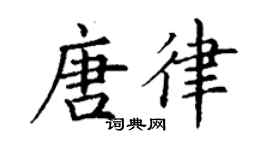 唐律

词典网